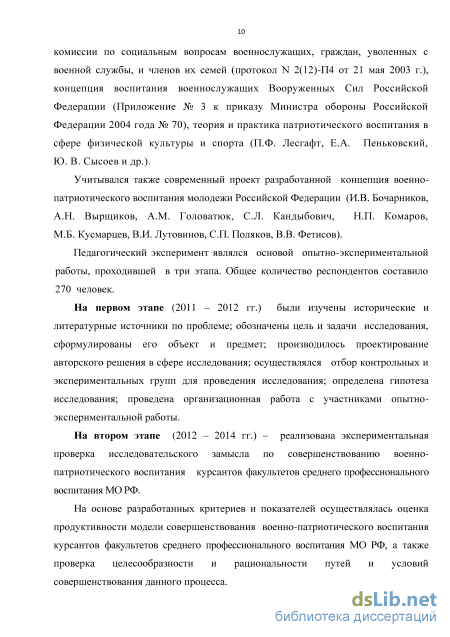 10

комиссии по социальным вопросам военнослужащих, граждан, уволенных с военной службы, и членов их семей (протокол N 2(12)-П4 от 21 мая 2003 г.), концепция воспитания военнослужащих Вооруженных Сил Российской Федерации (Приложение № 3 к приказу Министра обороны Российской Федерации 2004 года № 70), теория и практика патриотического воспитания в сфере физической культуры и спорта (П.Ф. Лесгафт, Е.А. Пеньковский, Ю. В. Сысоев и др.).

Учитывался также современный проект разработанной концепция военно-патриотического воспитания молодежи Российской Федерации (И.В. Бочарников, А.Н. Вырщиков, А.М. Головатюк, С.Л. Кандыбович, Н.П. Комаров, М.Б. Кусмарцев, В.И. Лутовинов, С.П. Поляков, В.В. Фетисов).

Педагогический эксперимент являлся основой опытно-экспериментальной работы, проходившей в три этапа. Общее количество респондентов составило 270 человек.

На первом этапе (2011 – 2012 гг.) были изучены исторические и литературные источники по проблеме; обозначены цель и задачи исследования, сформулированы его объект и предмет; производилось проектирование авторского решения в сфере исследования; осуществлялся отбор контрольных и экспериментальных групп для проведения исследования; определена гипотеза исследования; проведена организационная работа с участниками опытно-экспериментальной работы.

На втором этапе (2012 – 2014 гг.) – реализована экспериментальная проверка исследовательского замысла по совершенствованию военно-патриотического воспитания курсантов факультетов среднего профессионального воспитания МО РФ.

На основе разработанных критериев и показателей осуществлялась оценка продуктивности модели совершенствования военно-патриотического воспитания курсантов факультетов среднего профессионального воспитания МО РФ, а также проверка целесообразности и рациональности путей и условий совершенствования данного процесса.

dsLib.net
библиотека диссертаций